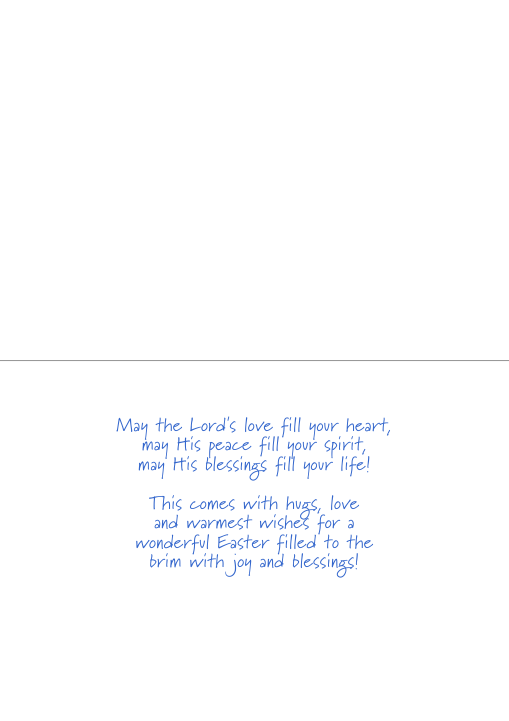 May the Lord's love fill your heart,
may His peace fill your spirit,
may His blessings fill your life!

This comes with hugs, love
and warmest wishes for a
wonderful Easter filled to the
brim with joy and blessings!